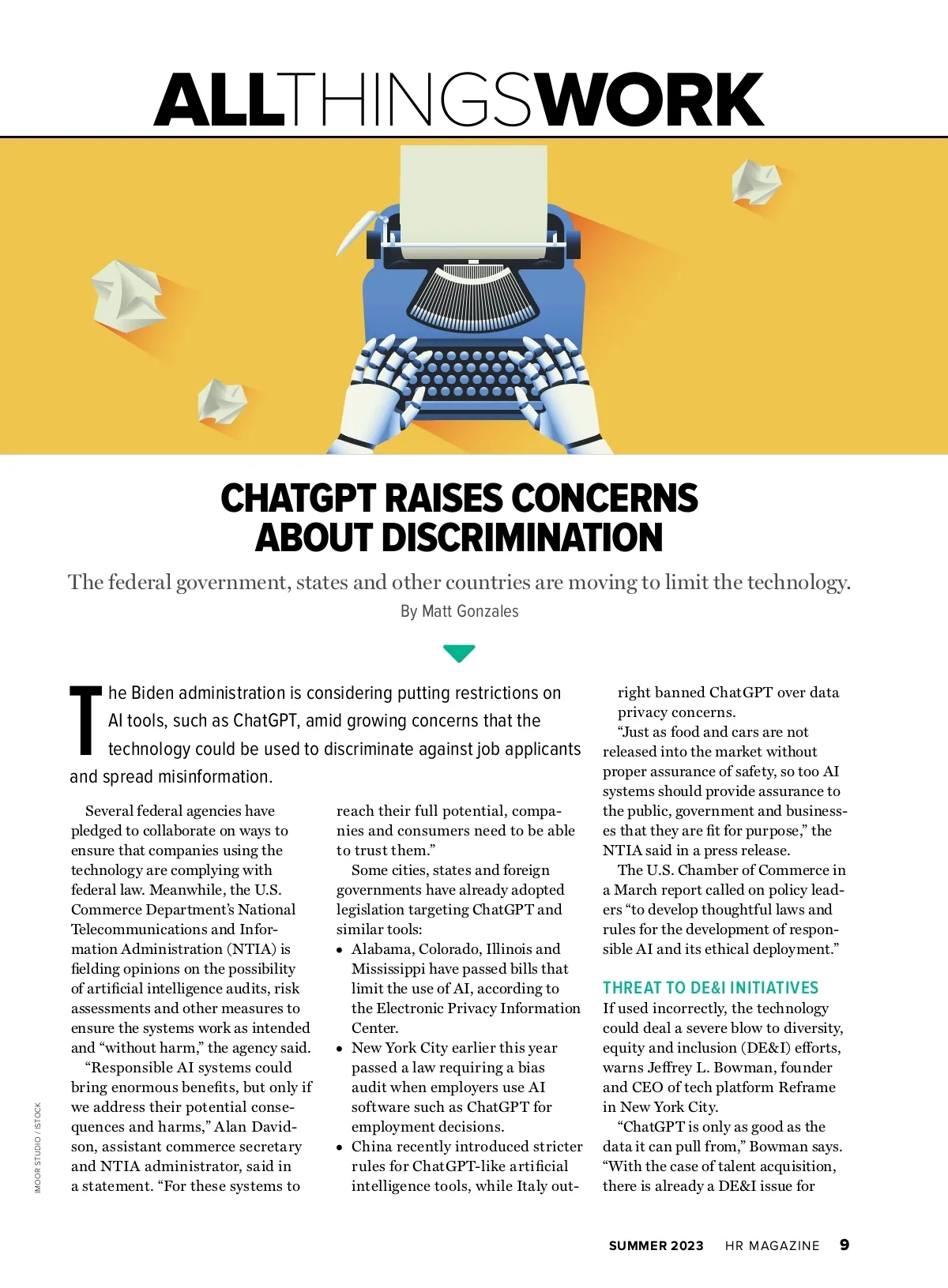 ALLTHINGSWORK

CHATGPT RAISES CONCERNS ABOUT DISCRIMINATION

The federal government, states and other countries are moving to limit the technology.

By Matt Gonzales

The Biden administration is considering putting restrictions on AI tools, such as ChatGPT, amid growing concerns that the technology could be used to discriminate against job applicants and spread misinformation.

Several federal agencies have pledged to collaborate on ways to ensure that companies using the technology are complying with federal law. Meanwhile, the U.S. Commerce Department's National Telecommunications and Information Administration (NTIA) is fielding opinions on the possibility of artificial intelligence audits, risk assessments and other measures to ensure the systems work as intended and "without harm," the agency said.

"Responsible AI systems could bring enormous benefits, but only if we address their potential consequences and harms," Alan Davidson, assistant commerce secretary and NTIA administrator, said in a statement. "For these systems to reach their full potential, companies and consumers need to be able to trust them."

Some cities, states and foreign governments have already adopted legislation targeting ChatGPT and similar tools:

• Alabama, Colorado, Illinois and Mississippi have passed bills that limit the use of AI, according to the Electronic Privacy Information Center.
• New York City earlier this year passed a law requiring a bias audit when employers use AI software such as ChatGPT for employment decisions.
• China recently introduced stricter rules for ChatGPT-like artificial intelligence tools, while Italy outright banned ChatGPT over data privacy concerns.

"Just as food and cars are not released into the market without proper assurance of safety, so too AI systems should provide assurance to the public, government and businesses that they are fit for purpose," the NTIA said in a press release.

The U.S. Chamber of Commerce in a March report called on policy leaders "to develop thoughtful laws and rules for the development of responsible AI and its ethical deployment."

THREAT TO DE&I INITIATIVES

If used incorrectly, the technology could deal a severe blow to diversity, equity and inclusion (DE&I) efforts, warns Jeffrey L. Bowman, founder and CEO of tech platform Reframe in New York City.

"ChatGPT is only as good as the data it can pull from," Bowman says. "With the case of talent acquisition, there is already a DE&I issue for

IMOOR STUDIO / ISTOCK

SUMMER 2023 HR MAGAZINE 9